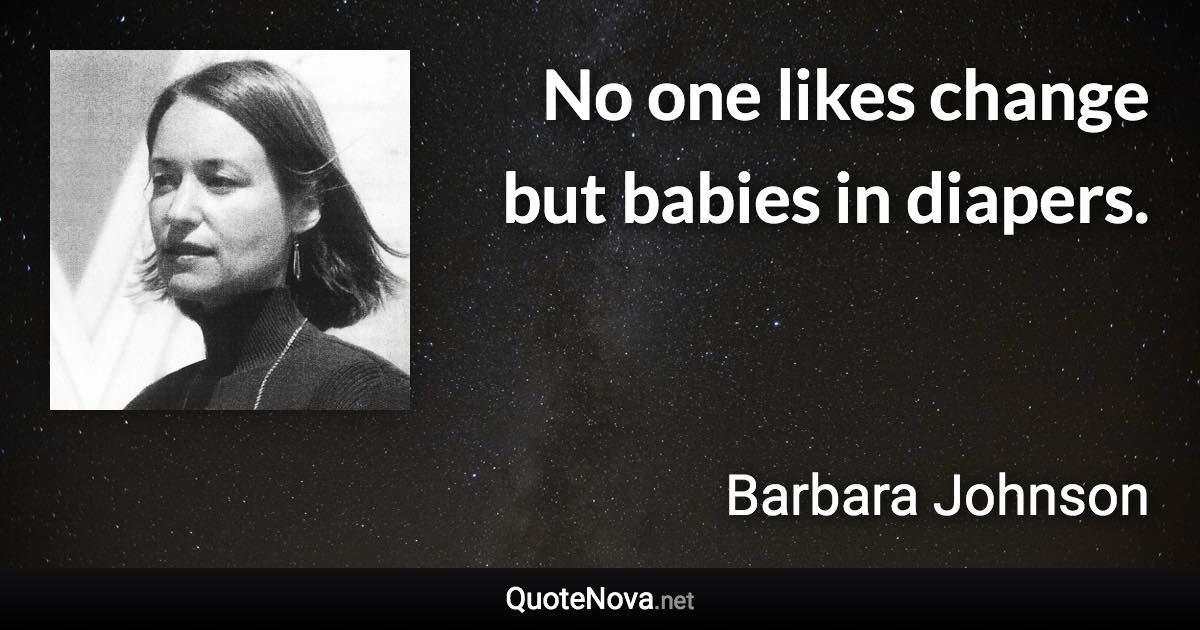 No one likes change but babies in diapers.

Barbara Johnson

QuoteNova.net